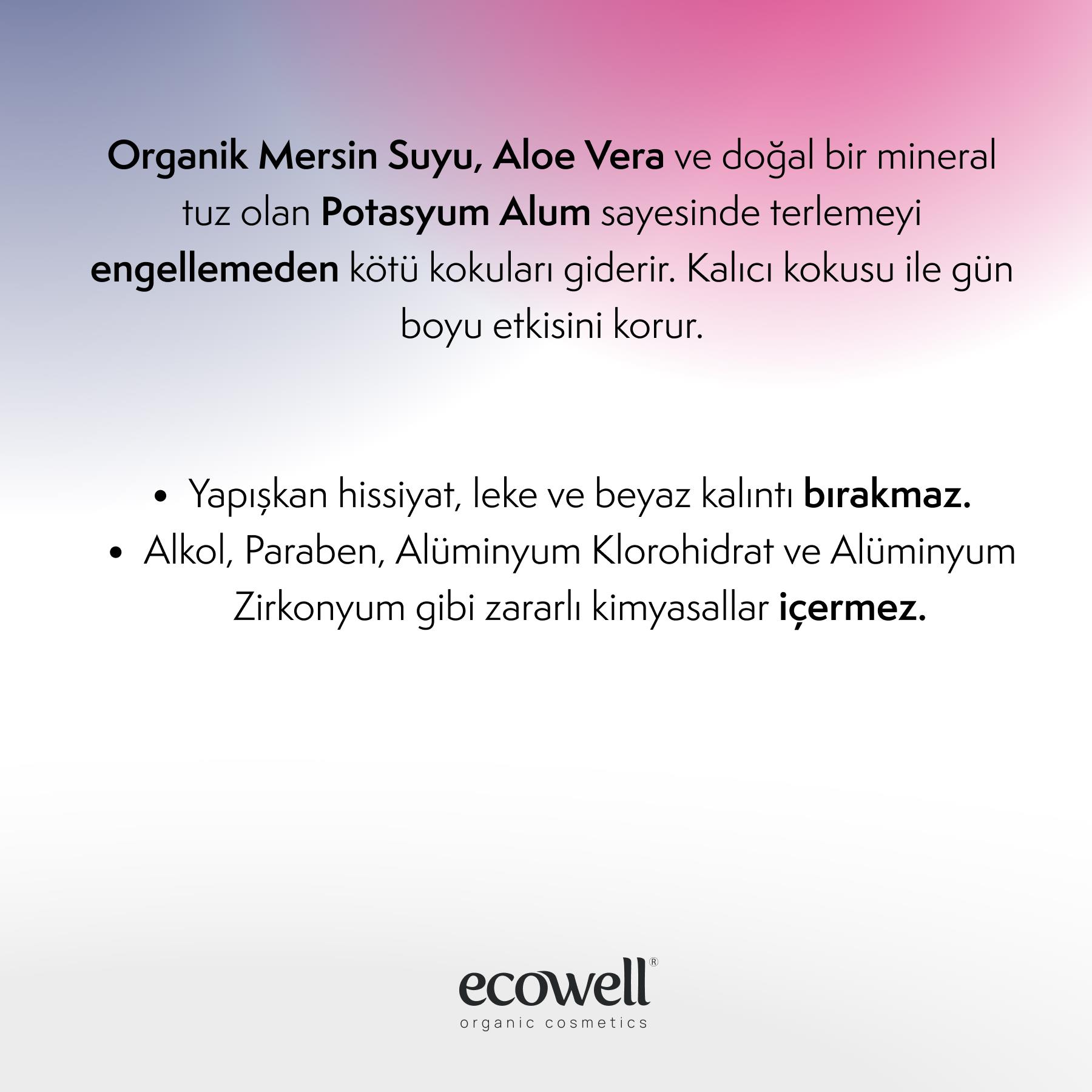 Organik Mersin Suyu, Aloe Vera ve doğal bir mineral tuz olan Potasyum Alum sayesinde terlemeyi engellemeden kötü kokuları giderir. Kalıcı kokusu ile gün boyu etkisini korur.

• Yapışkan hissiyat, leke ve beyaz kalıntı bırakmaz.
• Alkol, Paraben, Alüminyum Klorohidrat ve Alüminyum Zirkonyum gibi zararlı kimyasallar içermez.

ecowell®
organic cosmetics